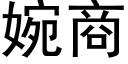 婉商